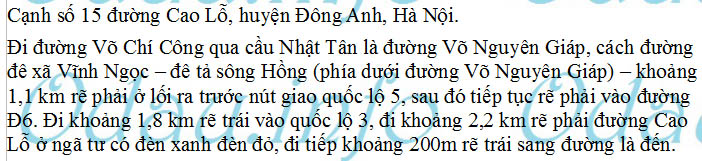 Cạnh số 15 đường Cao Lỗ, huyện Đông Anh, Hà Nội.

Đi đường Võ Chí Công qua cầu Nhật Tân là đường Võ Nguyên Giáp, cách đường đê xã Vĩnh Ngọc – đê tả sông Hồng (phía dưới đường Võ Nguyên Giáp) – khoảng 1,1 km rẽ phải ở lối ra trước nút giao quốc lộ 5, sau đó tiếp tục rẽ phải vào đường Đ6. Đi khoảng 1,8 km rẽ trái vào quốc lộ 3, đi khoảng 2,2 km rẽ phải đường Cao Lỗ ở ngã tư có đèn xanh đèn đỏ, đi tiếp khoảng 200m rẽ trái sang đường là đến.